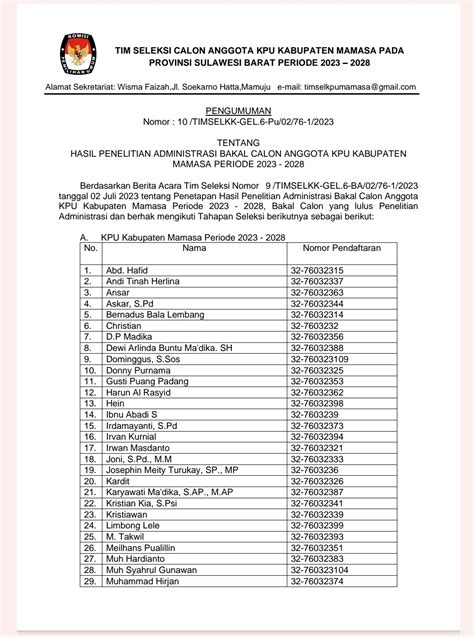 KOMISI PEMILIHAN UMUM

TIM SELEKSI CALON ANGGOTA KPU KABUPATEN MAMASA PADA PROVINSI SULAWESI BARAT PERIODE 2023 – 2028

Alamat Sekretariat: Wisma Faizah,Jl. Soekarno Hatta,Mamuju e-mail: timselkpumamasa@gmail.com

PENGUMUMAN
Nomor : 10 /TIMSELKK-GEL.6-Pu/02/76-1/2023

TENTANG
HASIL PENELITIAN ADMINISTRASI BAKAL CALON ANGGOTA KPU KABUPATEN MAMASA PERIODE 2023 - 2028

Berdasarkan Berita Acara Tim Seleksi Nomor 9 /TIMSELKK-GEL.6-BA/02/76-1/2023 tanggal 02 Juli 2023 tentang Penetapan Hasil Penelitian Administrasi Bakal Calon Anggota KPU Kabupaten Mamasa Periode 2023 - 2028, Bakal Calon yang lulus Penelitian Administrasi dan berhak mengikuti Tahapan Seleksi berikutnya sebagai berikut:

A. KPU Kabupaten Mamasa Periode 2023 - 2028

| No. | Nama | Nomor Pendaftaran |
|---|---|---|
| 1. | Abd. Hafid | 32-76032315 |
| 2. | Andi Tinah Herlina | 32-76032337 |
| 3. | Ansar | 32-76032363 |
| 4. | Askar, S.Pd | 32-76032344 |
| 5. | Bernadus Bala Lembang | 32-76032314 |
| 6. | Christian | 32-7603232 |
| 7. | D.P Madika | 32-76032356 |
| 8. | Dewi Arlinda Buntu Ma'dika. SH | 32-76032388 |
| 9. | Dominggus, S.Sos | 32-760323109 |
| 10. | Donny Purnama | 32-76032325 |
| 11. | Gusti Puang Padang | 32-76032353 |
| 12. | Harun Al Rasyid | 32-76032362 |
| 13. | Hein | 32-76032398 |
| 14. | Ibnu Abadi S | 32-7603239 |
| 15. | Irdamayanti, S.Pd | 32-76032373 |
| 16. | Irvan Kurnial | 32-76032394 |
| 17. | Irwan Masdanto | 32-76032321 |
| 18. | Joni, S.Pd., M.M | 32-76032333 |
| 19. | Josephin Meity Turukay, SP., MP | 32-7603236 |
| 20. | Kardit | 32-76032326 |
| 21. | Karyawati Ma'dika, S.AP., M.AP | 32-76032387 |
| 22. | Kristian Kia, S.Psi | 32-76032341 |
| 23. | Kristiawan | 32-76032339 |
| 24. | Limbong Lele | 32-76032399 |
| 25. | M. Takwil | 32-76032393 |
| 26. | Meilhans Pualillin | 32-76032351 |
| 27. | Muh Hardianto | 32-76032383 |
| 28. | Muh Syahrul Gunawan | 32-760323104 |
| 29. | Muhammad Hirjan | 32-76032374 |